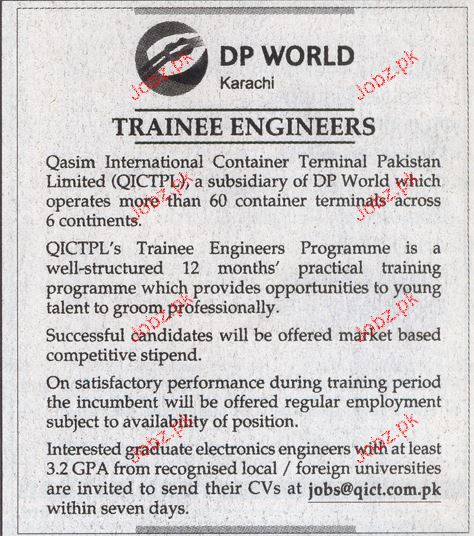 DP WORLD
Karachi

Jobz.pk

Jobz.pk

TRAINEE ENGINEERS

Qasim International Container Terminal Pakistan Limited (QICTPL), a subsidiary of DP World which operates more than 60 container terminals across 6 continents.

Jobz.pk

Jobz.pk

QICTPL's Trainee Engineers Programme is a well-structured 12 months' practical training programme which provides opportunities to young talent to groom professionally.

Jobz.pk

Jobz.pk

Successful candidates will be offered market based competitive stipend.

On satisfactory performance during training period the incumbent will be offered regular employment subject to availability of position.

Jobz.pk

Jobz.pk

Interested graduate electronics engineers with at least 3.2 GPA from recognised local / foreign universities are invited to send their CVs at jobs@qict.com.pk within seven days.